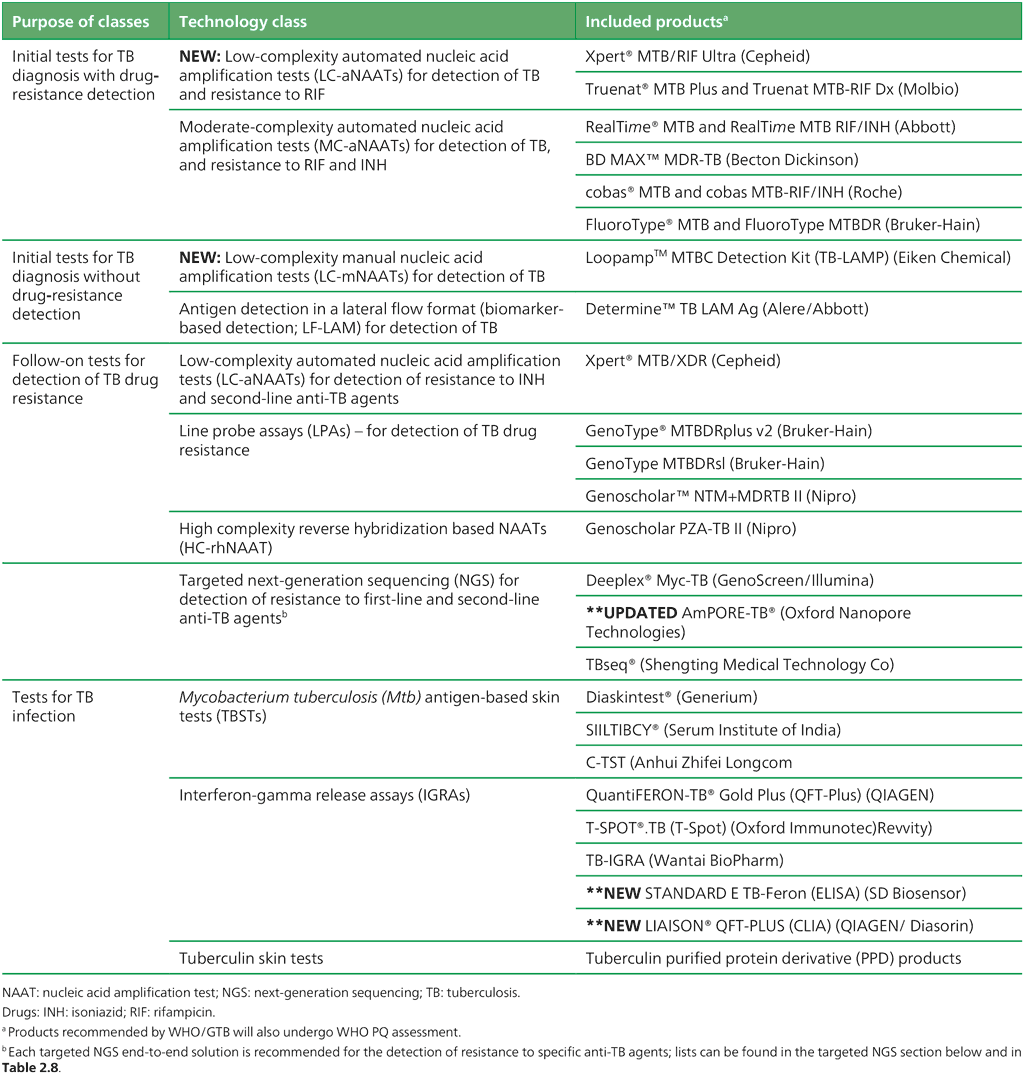 | Purpose of classes | Technology class | Included products$^a$ |
|---|---|---|
| Initial tests for TB diagnosis with drug-resistance detection | **NEW:** Low-complexity automated nucleic acid amplification tests (LC-aNAATs) for detection of TB and resistance to RIF | Xpert® MTB/RIF Ultra (Cepheid) |
| | | Truenat® MTB Plus and Truenat MTB-RIF Dx (Molbio) |
| | Moderate-complexity automated nucleic acid amplification tests (MC-aNAATs) for detection of TB, and resistance to RIF and INH | RealTime® MTB and RealTime MTB RIF/INH (Abbott) |
| | | BD MAX™ MDR-TB (Becton Dickinson) |
| | | cobas® MTB and cobas MTB-RIF/INH (Roche) |
| | | FluoroType® MTB and FluoroType MTBDR (Bruker-Hain) |
| Initial tests for TB diagnosis without drug-resistance detection | **NEW:** Low-complexity manual nucleic acid amplification tests (LC-mNAATs) for detection of TB | Loopamp™ MTBC Detection Kit (TB-LAMP) (Eiken Chemical) |
| | Antigen detection in a lateral flow format (biomarker-based detection; LF-LAM) for detection of TB | Determine™ TB LAM Ag (Alere/Abbott) |
| Follow-on tests for detection of TB drug resistance | Low-complexity automated nucleic acid amplification tests (LC-aNAATs) for detection of resistance to INH and second-line anti-TB agents | Xpert® MTB/XDR (Cepheid) |
| | Line probe assays (LPAs) – for detection of TB drug resistance | GenoType® MTBDRplus v2 (Bruker-Hain) |
| | | GenoType MTBDRsl (Bruker-Hain) |
| | | Genoscholar™ NTM+MDRTB II (Nipro) |
| | High complexity reverse hybridization based NAATs (HC-rhNAAT) | Genoscholar PZA-TB II (Nipro) |
| | Targeted next-generation sequencing (NGS) for detection of resistance to first-line and second-line anti-TB agents$^b$ | Deeplex® Myc-TB (GenoScreen/Illumina) |
| | | **\*\*UPDATED** AmPORE-TB® (Oxford Nanopore Technologies) |
| | | TBseq® (Shengting Medical Technology Co) |
| Tests for TB infection | *Mycobacterium tuberculosis (Mtb)* antigen-based skin tests (TBSTs) | Diaskintest® (Generium) |
| | | SIILTIBCY® (Serum Institute of India) |
| | | C-TST (Anhui Zhifei Longcom |
| | Interferon-gamma release assays (IGRAs) | QuantiFERON-TB® Gold Plus (QFT-Plus) (QIAGEN) |
| | | T-SPOT®.TB (T-Spot) (Oxford Immunotec)Revvity) |
| | | TB-IGRA (Wantai BioPharm) |
| | | **\*\*NEW** STANDARD E TB-Feron (ELISA) (SD Biosensor) |
| | | **\*\*NEW** LIAISON® QFT-PLUS (CLIA) (QIAGEN/ Diasorin) |
| | Tuberculin skin tests | Tuberculin purified protein derivative (PPD) products |

NAAT: nucleic acid amplification test; NGS: next-generation sequencing; TB: tuberculosis.

Drugs: INH: isoniazid; RIF: rifampicin.

$^a$ Products recommended by WHO/GTB will also undergo WHO PQ assessment.

$^b$ Each targeted NGS end-to-end solution is recommended for the detection of resistance to specific anti-TB agents; lists can be found in the targeted NGS section below and in **Table 2.8**.